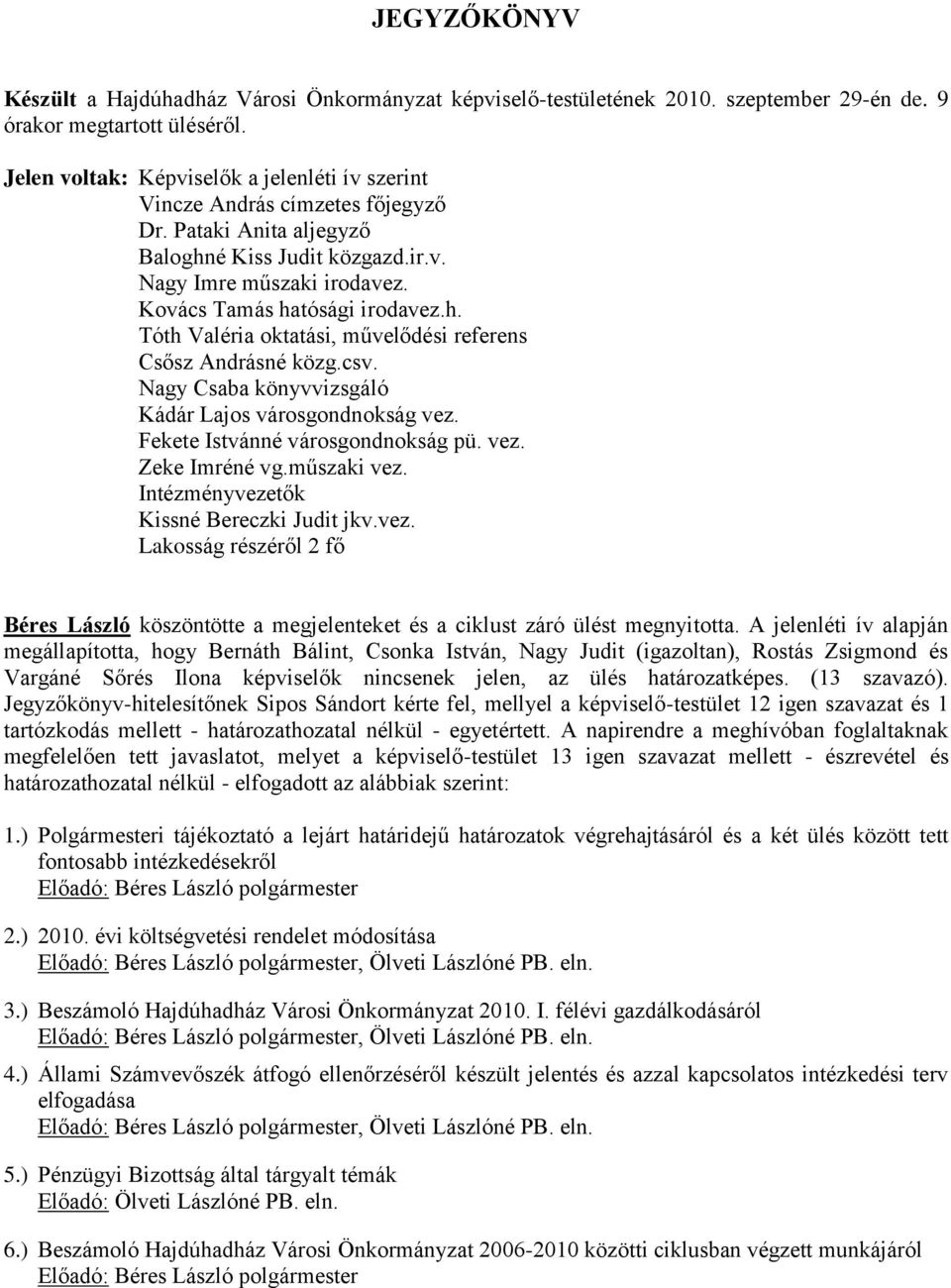 JEGYZŐKÖNYV

Készült a Hajdúhadház Városi Önkormányzat képviselő-testületének 2010. szeptember 29-én de. 9 órakor megtartott üléséről.

Jelen voltak: Képviselők a jelenléti ív szerint
Vincze András címzetes főjegyző
Dr. Pataki Anita aljegyző
Baloghné Kiss Judit közgazd.ir.v.
Nagy Imre műszaki irodavez.
Kovács Tamás hatósági irodavez.h.
Tóth Valéria oktatási, művelődési referens
Csősz Andrásné közg.csv.
Nagy Csaba könyvvizsgáló
Kádár Lajos városgondnokság vez.
Fekete Istvánné városgondnokság pü. vez.
Zeke Imréné vg.műszaki vez.
Intézményvezetők
Kissné Bereczki Judit jkv.vez.
Lakosság részéről 2 fő

Béres László köszöntötte a megjelenteket és a ciklust záró ülést megnyitotta. A jelenléti ív alapján megállapította, hogy Bernáth Bálint, Csonka István, Nagy Judit (igazoltan), Rostás Zsigmond és Vargáné Sőrés Ilona képviselők nincsenek jelen, az ülés határozatképes. (13 szavazó). Jegyzőkönyv-hitelesítőnek Sipos Sándort kérte fel, mellyel a képviselő-testület 12 igen szavazat és 1 tartózkodás mellett - határozathozatal nélkül - egyetértett. A napirendre a meghívóban foglaltaknak megfelelően tett javaslatot, melyet a képviselő-testület 13 igen szavazat mellett - észrevétel és határozathozatal nélkül - elfogadott az alábbiak szerint:

1.) Polgármesteri tájékoztató a lejárt határidejű határozatok végrehajtásáról és a két ülés között tett fontosabb intézkedésekről
Előadó: Béres László polgármester

2.) 2010. évi költségvetési rendelet módosítása
Előadó: Béres László polgármester, Ölveti Lászlóné PB. eln.

3.) Beszámoló Hajdúhadház Városi Önkormányzat 2010. I. félévi gazdálkodásáról
Előadó: Béres László polgármester, Ölveti Lászlóné PB. eln.

4.) Állami Számvevőszék átfogó ellenőrzéséről készült jelentés és azzal kapcsolatos intézkedési terv elfogadása
Előadó: Béres László polgármester, Ölveti Lászlóné PB. eln.

5.) Pénzügyi Bizottság által tárgyalt témák
Előadó: Ölveti Lászlóné PB. eln.

6.) Beszámoló Hajdúhadház Városi Önkormányzat 2006-2010 közötti ciklusban végzett munkájáról
Előadó: Béres László polgármester